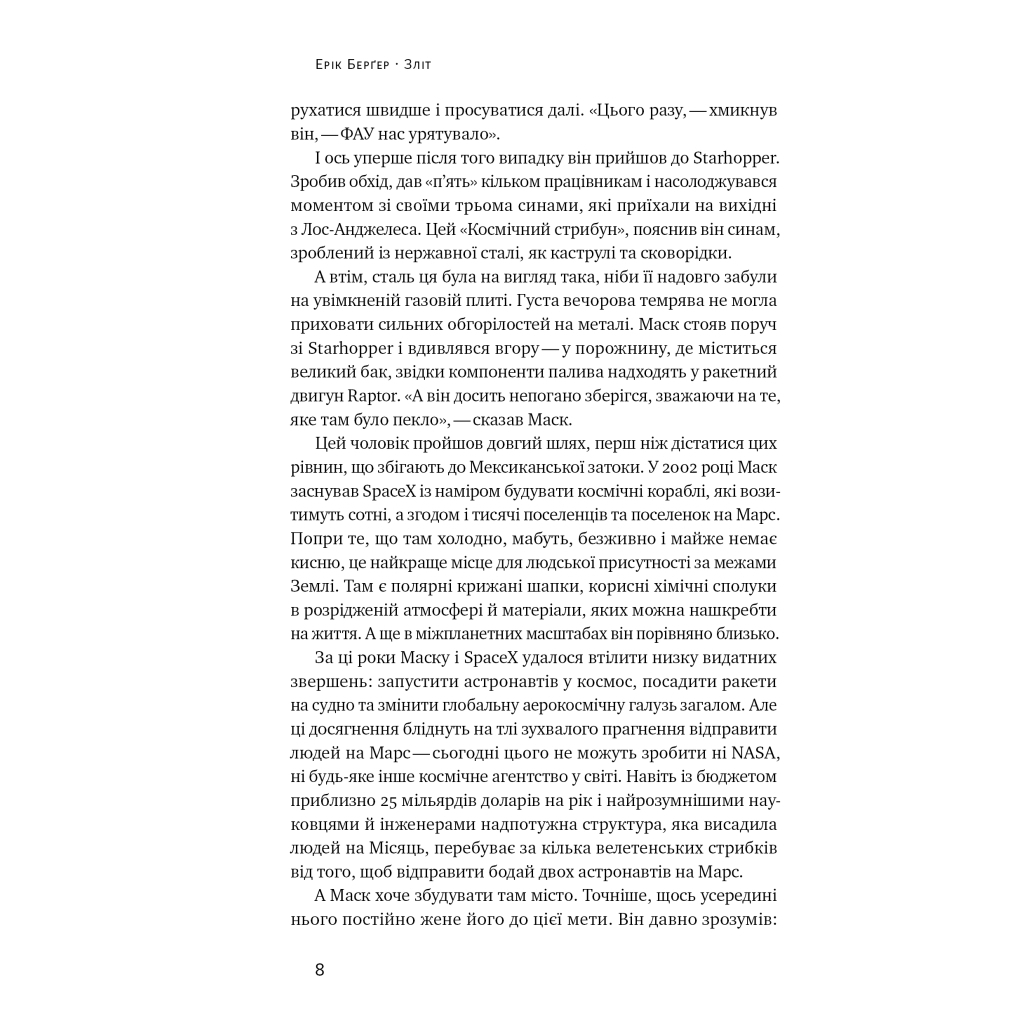 Ерік Берґер · Зліт

рухатися швидше і просуватися далі. «Цього разу, — хмикнув він, — ФАУ нас урятувало».

І ось уперше після того випадку він прийшов до Starhopper. Зробив обхід, дав «п'ять» кільком працівникам і насолоджувався моментом зі своїми трьома синами, які приїхали на вихідні з Лос-Анджелеса. Цей «Космічний стрибун», пояснив він синам, зроблений із нержавної сталі, як каструлі та сковорідки.

А втім, сталь ця була на вигляд така, ніби її надовго забули на увімкненій газовій плиті. Густа вечорова темрява не могла приховати сильних обгорілостей на металі. Маск стояв поруч зі Starhopper і вдивлявся вгору — у порожнину, де міститься великий бак, звідки компоненти палива надходять у ракетний двигун Raptor. «А він досить непогано зберігся, зважаючи на те, яке там було пекло», — сказав Маск.

Цей чоловік пройшов довгий шлях, перш ніж дістатися цих рівнин, що збігають до Мексиканської затоки. У 2002 році Маск заснував SpaceX із наміром будувати космічні кораблі, які возитимуть сотні, а згодом і тисячі поселенців та поселенок на Марс. Попри те, що там холодно, мабуть, безживно і майже немає кисню, це найкраще місце для людської присутності за межами Землі. Там є полярні крижані шапки, корисні хімічні сполуки в розрідженій атмосфері й матеріали, яких можна нашкребти на життя. А ще в міжпланетних масштабах він порівняно близько.

За ці роки Маску і SpaceX удалося втілити низку видатних звершень: запустити астронавтів у космос, посадити ракети на судно та змінити глобальну аерокосмічну галузь загалом. Але ці досягнення бліднуть на тлі зухвалого прагнення відправити людей на Марс — сьогодні цього не можуть зробити ні NASA, ні будь-яке інше космічне агентство у світі. Навіть із бюджетом приблизно 25 мільярдів доларів на рік і найрозумнішими науковцями й інженерами надпотужна структура, яка висадила людей на Місяць, перебуває за кілька велетенських стрибків від того, щоб відправити бодай двох астронавтів на Марс.

А Маск хоче збудувати там місто. Точніше, щось усередині нього постійно жене його до цієї мети. Він давно зрозумів:

8